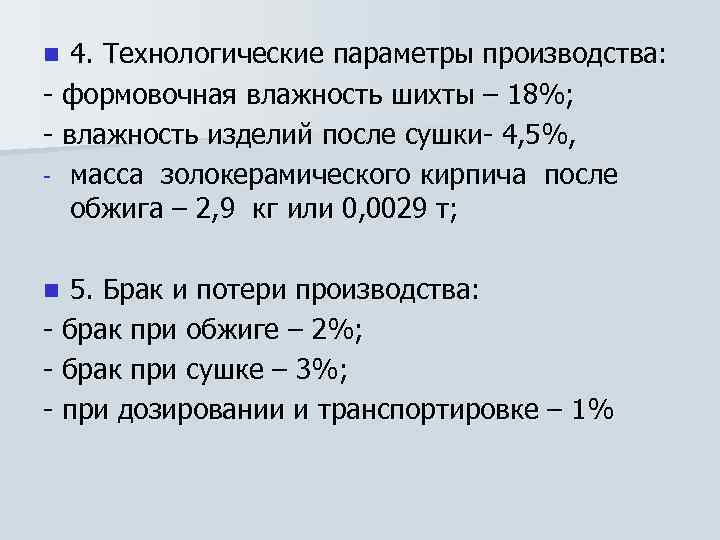 4. Технологические параметры производства:
- формовочная влажность шихты – 18%;
- влажность изделий после сушки- 4,5%,
- масса золокерамического кирпича после обжига – 2,9 кг или 0,0029 т;

5. Брак и потери производства:
- брак при обжиге – 2%;
- брак при сушке – 3%;
- при дозировании и транспортировке – 1%